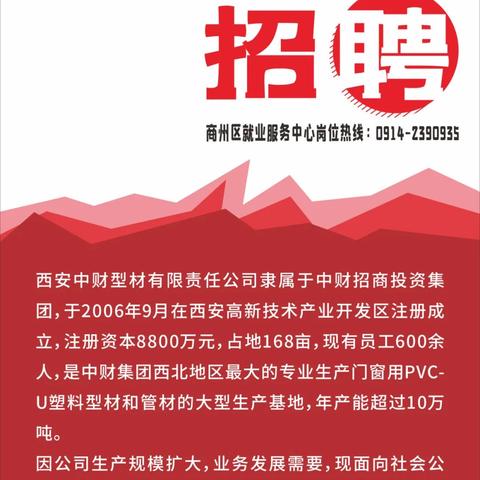 招聘

商州区就业服务中心岗位热线：0914-2390935

西安中财型材有限责任公司隶属于中财招商投资集团，于2006年9月在西安高新技术产业开发区注册成立，注册资本8800万元，占地168亩，现有员工600余人，是中财集团西北地区最大的专业生产门窗用PVC-U塑料型材和管材的大型生产基地，年产能超过10万吨。

因公司生产规模扩大，业务发展需要，现面向社会公